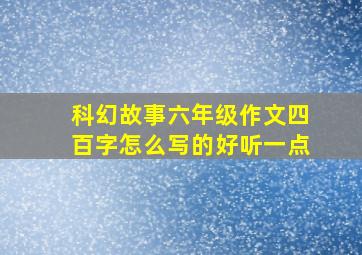 科幻故事六年级作文四百字怎么写的好听一点